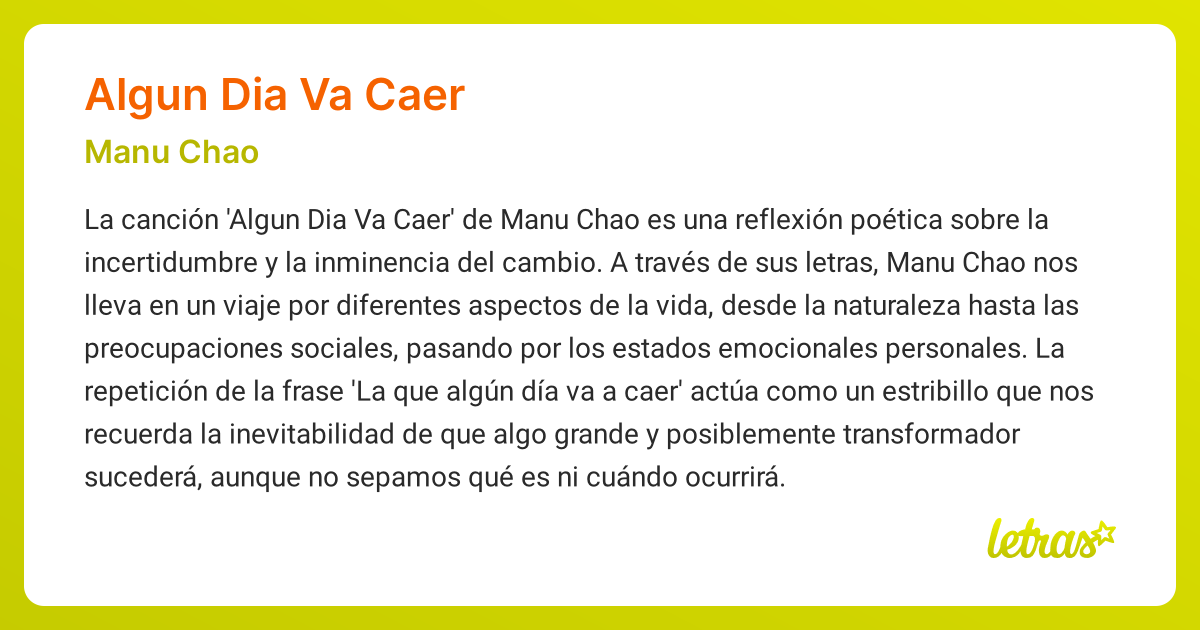 Algun Dia Va Caer

Manu Chao

La canción 'Algun Dia Va Caer' de Manu Chao es una reflexión poética sobre la incertidumbre y la inminencia del cambio. A través de sus letras, Manu Chao nos lleva en un viaje por diferentes aspectos de la vida, desde la naturaleza hasta las preocupaciones sociales, pasando por los estados emocionales personales. La repetición de la frase 'La que algún día va a caer' actúa como un estribillo que nos recuerda la inevitabilidad de que algo grande y posiblemente transformador sucederá, aunque no sepamos qué es ni cuándo ocurrirá.

letras